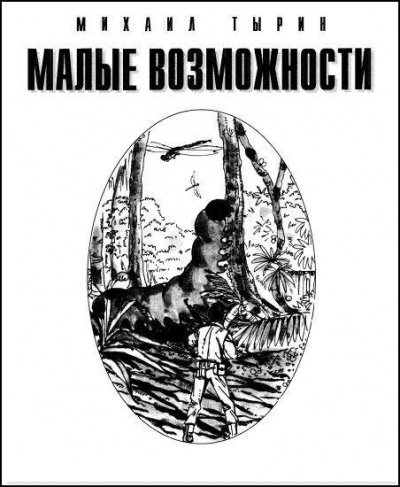 МИХАИЛ ТЫРИН

МАЛЫЕ ВОЗМОЖНОСТИ